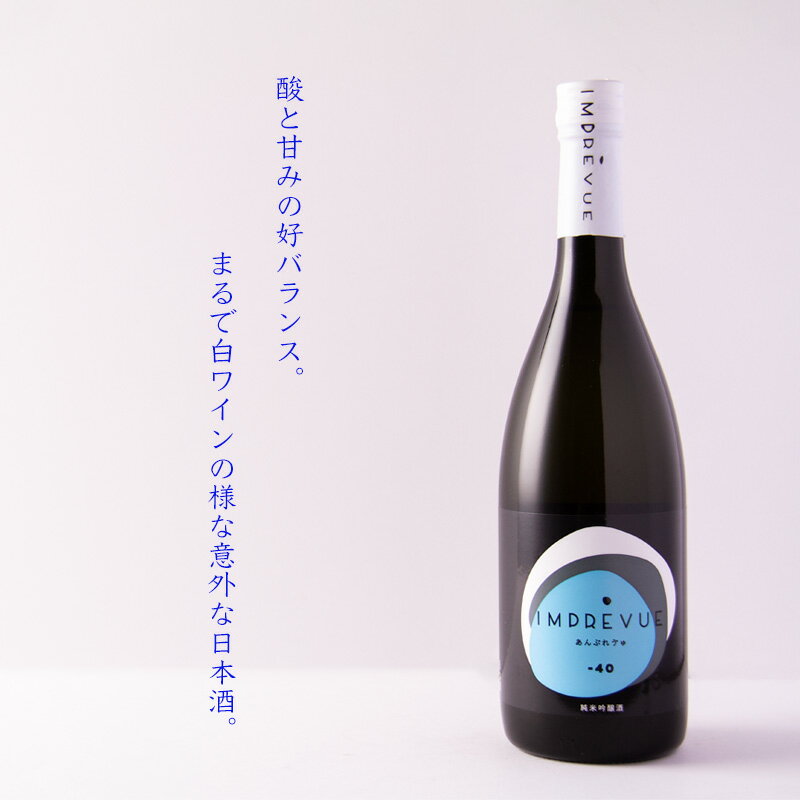 酸と甘みの好バランス。

まるで白ワインの様な意外な日本酒。

IMPREVUE

IMPREVUE
あんぷれヴゅ
-40
純米吟醸酒